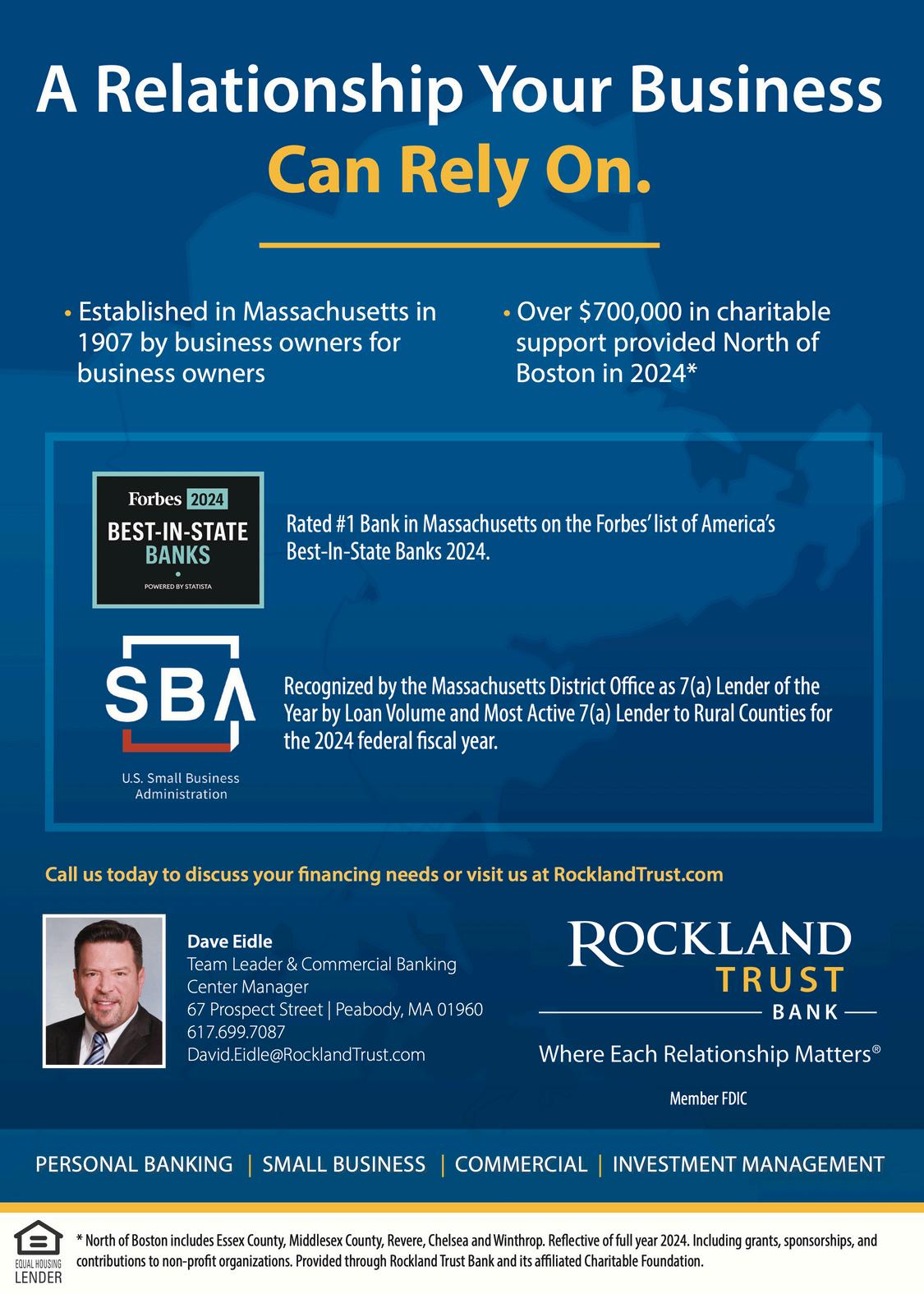 A Relationship Your Business Can Rely On.

• Established in Massachusetts in 1907 by business owners for business owners

• Over \$700,000 in charitable support provided North of Boston in 2024*

Forbes 2024 BEST-IN-STATE BANKS POWERED BY STATISTA

Rated #1 Bank in Massachusetts on the Forbes' list of America's Best-In-State Banks 2024.

SBA U.S. Small Business Administration

Recognized by the Massachusetts District Office as 7(a) Lender of the Year by Loan Volume and Most Active 7(a) Lender to Rural Counties for the 2024 federal fiscal year.

Call us today to discuss your financing needs or visit us at RocklandTrust.com

Dave Eidle
Team Leader & Commercial Banking Center Manager
67 Prospect Street | Peabody, MA 01960
617.699.7087
David.Eidle@RocklandTrust.com

ROCKLAND TRUST BANK
Where Each Relationship Matters®
Member FDIC

PERSONAL BANKING | SMALL BUSINESS | COMMERCIAL | INVESTMENT MANAGEMENT

EQUAL HOUSING LENDER

* North of Boston includes Essex County, Middlesex County, Revere, Chelsea and Winthrop. Reflective of full year 2024. Including grants, sponsorships, and contributions to non-profit organizations. Provided through Rockland Trust Bank and its affiliated Charitable Foundation.